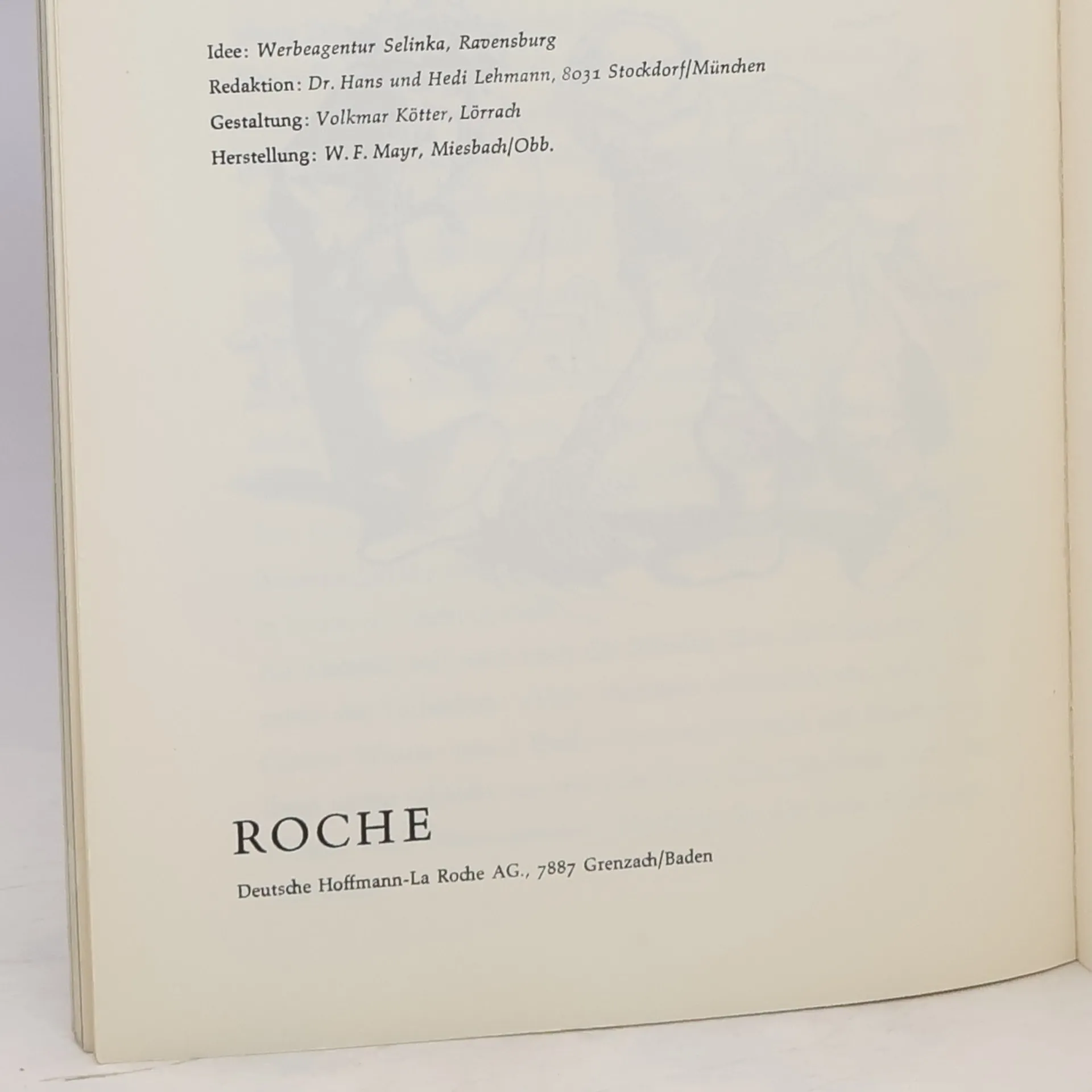 Idee: Werbeagentur Selinka, Ravensburg

Redaktion: Dr. Hans und Hedi Lehmann, 8031 Stockdorf/München

Gestaltung: Volkmar Kötter, Lörrach

Herstellung: W. F. Mayr, Miesbach/Obb.

ROCHE

Deutsche Hoffmann-La Roche AG., 7887 Grenzach/Baden